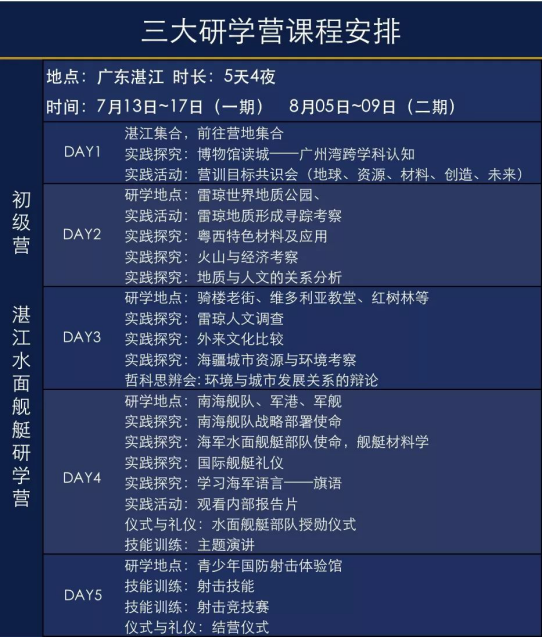 三大研学营课程安排

初级营

湛江水面舰艇研学营

地点：广东湛江 时长：5天4夜

时间：7月13日~17日（一期） 8月05日~09日（二期）

DAY1
湛江集合，前往营地集合
实践探究：博物馆读城——广州湾跨学科认知
实践活动：营训目标共识会（地球、资源、材料、创造、未来）

DAY2
研学地点：雷琼世界地质公园、
实践活动：雷琼地质形成寻踪考察
实践探究：粤西特色材料及应用
实践探究：火山与经济考察
实践探究：地质与人文的关系分析

DAY3
研学地点：骑楼老街、维多利亚教堂、红树林等
实践探究：雷琼人文调查
实践探究：外来文化比较
实践探究：海疆城市资源与环境考察
哲科思辨会：环境与城市发展关系的辩论

DAY4
研学地点：南海舰队、军港、军舰
实践探究：南海舰队战略部署使命
实践探究：海军水面舰艇部队使命，舰艇材料学
实践探究：国际舰艇礼仪
实践探究：学习海军语言——旗语
实践活动：观看内部报告片
仪式与礼仪：水面舰艇部队授勋仪式
技能训练：主题演讲

DAY5
研学地点：青少年国防射击体验馆
技能训练：射击技能
技能训练：射击竞技赛
仪式与礼仪：结营仪式